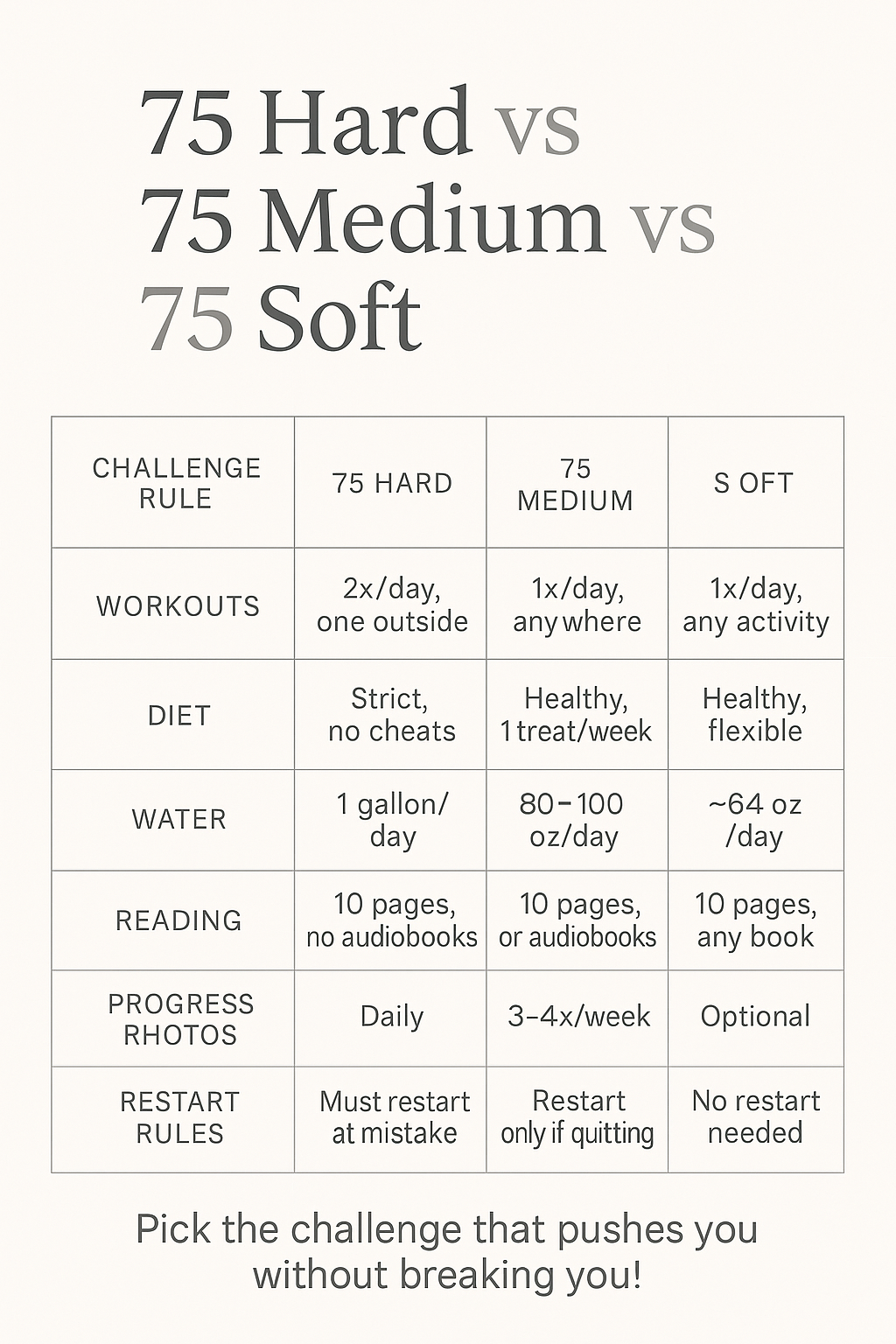 75 Hard vs 75 Medium vs 75 Soft

| CHALLENGE RULE | 75 HARD | 75 MEDIUM | S OFT |
|---|---|---|---|
| WORKOUTS | 2x/day, one outside | 1x/day, any where | 1x/day, any activity |
| DIET | Strict, no cheats | Healthy, 1 treat/week | Healthy, flexible |
| WATER | 1 gallon/ day | 80–100 oz/day | ~64 oz /day |
| READING | 10 pages, no audiobooks | 10 pages, or audiobooks | 10 pages, any book |
| PROGRESS RHOTOS | Daily | 3–4x/week | Optional |
| RESTART RULES | Must restart at mistake | Restart only if quitting | No restart needed |

Pick the challenge that pushes you without breaking you!